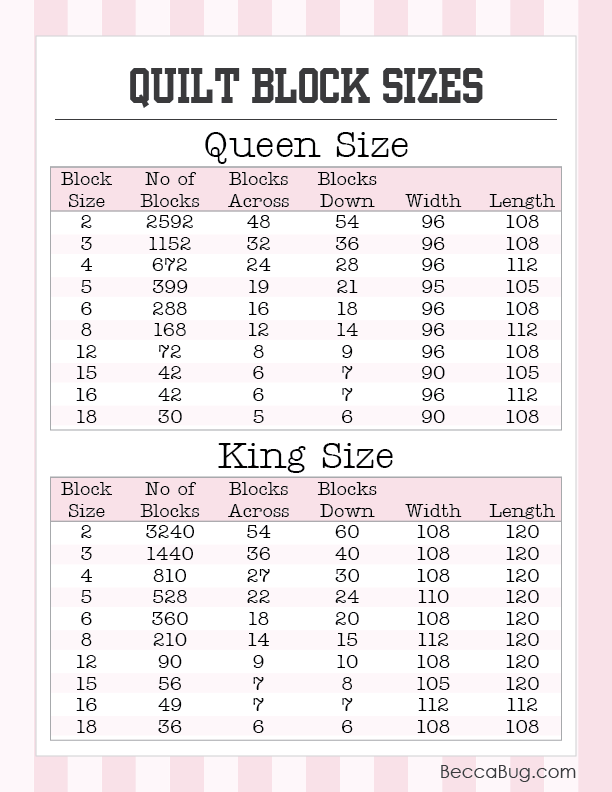 QUILT BLOCK SIZES

Queen Size

| Block Size | No of Blocks | Blocks Across | Blocks Down | Width | Length |
|---|---|---|---|---|---|
| 2 | 2592 | 48 | 54 | 96 | 108 |
| 3 | 1152 | 32 | 36 | 96 | 108 |
| 4 | 672 | 24 | 28 | 96 | 112 |
| 5 | 399 | 19 | 21 | 95 | 105 |
| 6 | 288 | 16 | 18 | 96 | 108 |
| 8 | 168 | 12 | 14 | 96 | 112 |
| 12 | 72 | 8 | 9 | 96 | 108 |
| 15 | 42 | 6 | 7 | 90 | 105 |
| 16 | 42 | 6 | 7 | 96 | 112 |
| 18 | 30 | 5 | 6 | 90 | 108 |

King Size

| Block Size | No of Blocks | Blocks Across | Blocks Down | Width | Length |
|---|---|---|---|---|---|
| 2 | 3240 | 54 | 60 | 108 | 120 |
| 3 | 1440 | 36 | 40 | 108 | 120 |
| 4 | 810 | 27 | 30 | 108 | 120 |
| 5 | 528 | 22 | 24 | 110 | 120 |
| 6 | 360 | 18 | 20 | 108 | 120 |
| 8 | 210 | 14 | 15 | 112 | 120 |
| 12 | 90 | 9 | 10 | 108 | 120 |
| 15 | 56 | 7 | 8 | 105 | 120 |
| 16 | 49 | 7 | 7 | 112 | 112 |
| 18 | 36 | 6 | 6 | 108 | 108 |

BeccaBug.com